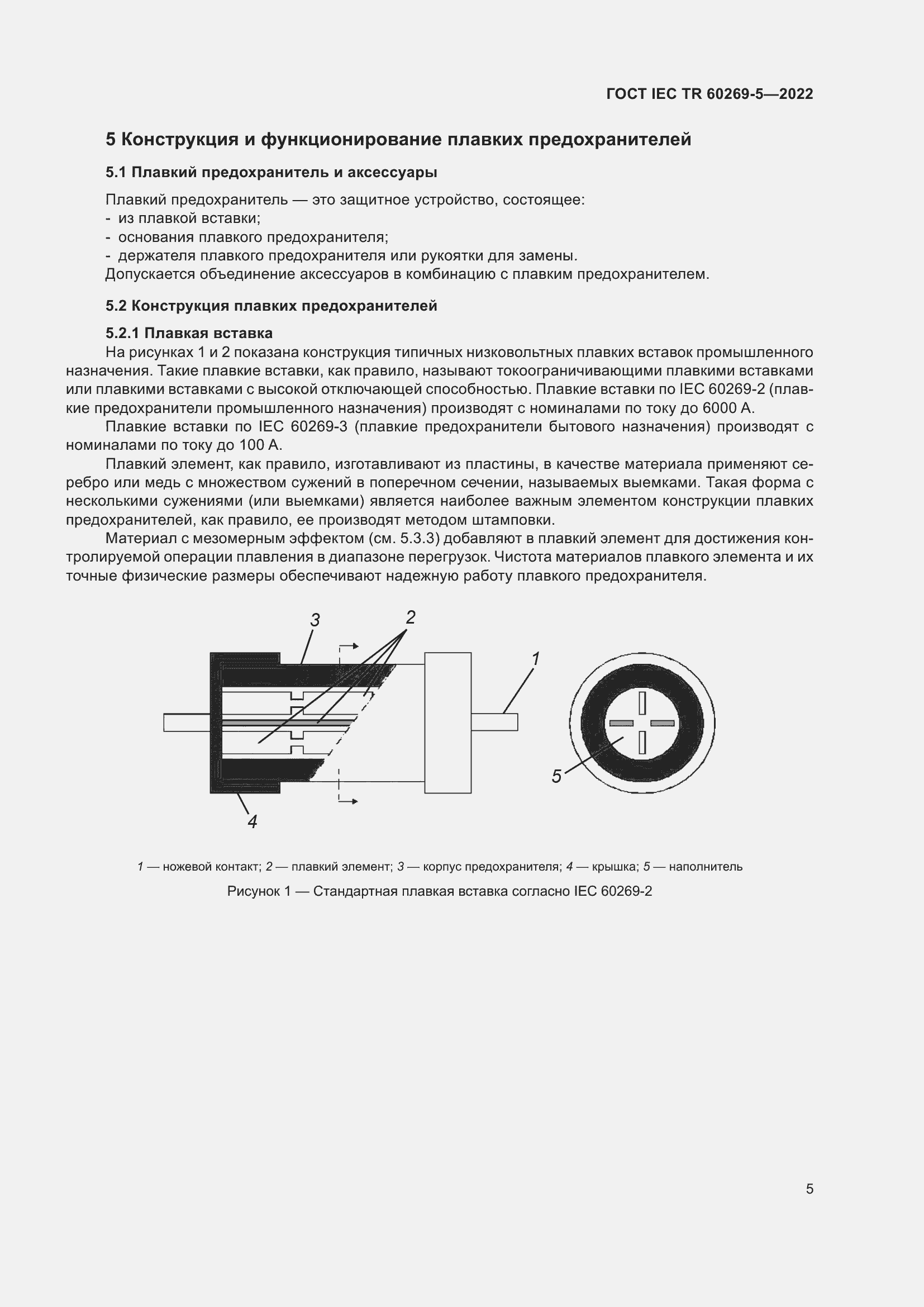 ГОСТ IEC TR 60269-5—2022

5 Конструкция и функционирование плавких предохранителей

5.1 Плавкий предохранитель и аксессуары

Плавкий предохранитель — это защитное устройство, состоящее:
- из плавкой вставки;
- основания плавкого предохранителя;
- держателя плавкого предохранителя или рукоятки для замены.
Допускается объединение аксессуаров в комбинацию с плавким предохранителем.

5.2 Конструкция плавких предохранителей

5.2.1 Плавкая вставка
На рисунках 1 и 2 показана конструкция типичных низковольтных плавких вставок промышленного назначения. Такие плавкие вставки, как правило, называют токоограничивающими плавкими вставками или плавкими вставками с высокой отключающей способностью. Плавкие вставки по IEC 60269-2 (плавкие предохранители промышленного назначения) производят с номиналами по току до 6000 А.

Плавкие вставки по IEC 60269-3 (плавкие предохранители бытового назначения) производят с номиналами по току до 100 А.

Плавкий элемент, как правило, изготавливают из пластины, в качестве материала применяют серебро или медь с множеством сужений в поперечном сечении, называемых выемками. Такая форма с несколькими сужениями (или выемками) является наиболее важным элементом конструкции плавких предохранителей, как правило, ее производят методом штамповки.

Материал с мезомерным эффектом (см. 5.3.3) добавляют в плавкий элемент для достижения контролируемой операции плавления в диапазоне перегрузок. Чистота материалов плавкого элемента и их точные физические размеры обеспечивают надежную работу плавкого предохранителя.

3
2
1
5
4

1 — ножевой контакт; 2 — плавкий элемент; 3 — корпус предохранителя; 4 — крышка; 5 — наполнитель

Рисунок 1 — Стандартная плавкая вставка согласно IEC 60269-2

5